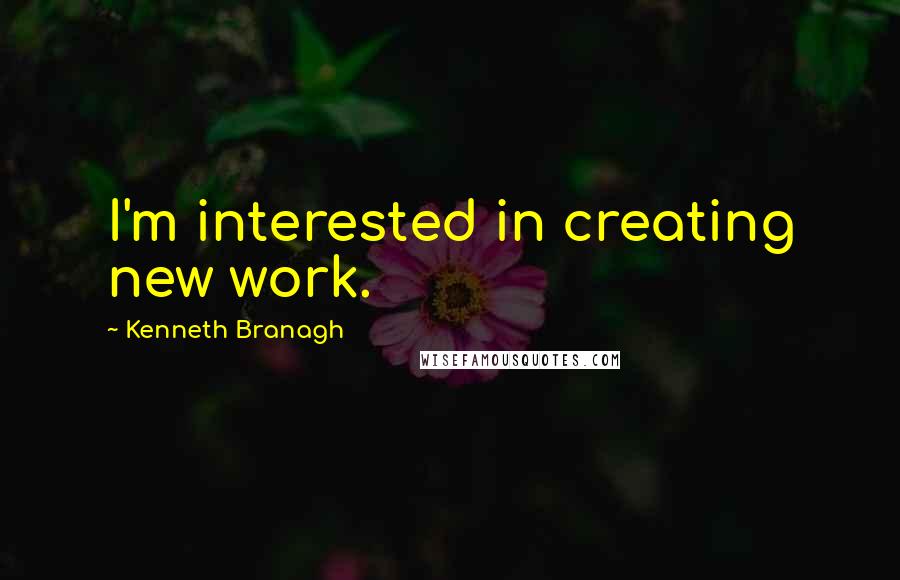 I'm interested in creating new work.

~ Kenneth Branagh

WISEFAMOUSQUOTES.COM